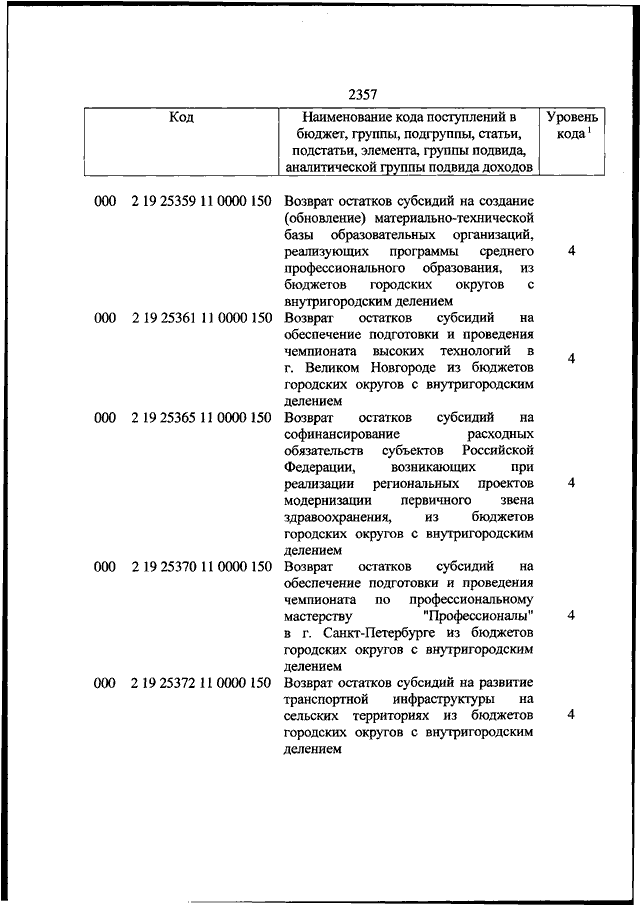 2357

| Код | Наименование кода поступлений в бюджет, группы, подгруппы, статьи, подстатьи, элемента, группы подвида, аналитической группы подвида доходов | Уровень кода $^1$ |
|---|---|---|
| 000 2 19 25359 11 0000 150 | Возврат остатков субсидий на создание (обновление) материально-технической базы образовательных организаций, реализующих программы среднего профессионального образования, из бюджетов городских округов с внутригородским делением | 4 |
| 000 2 19 25361 11 0000 150 | Возврат остатков субсидий на обеспечение подготовки и проведения чемпионата высоких технологий в г. Великом Новгороде из бюджетов городских округов с внутригородским делением | 4 |
| 000 2 19 25365 11 0000 150 | Возврат остатков субсидий на софинансирование расходных обязательств субъектов Российской Федерации, возникающих при реализации региональных проектов модернизации первичного звена здравоохранения, из бюджетов городских округов с внутригородским делением | 4 |
| 000 2 19 25370 11 0000 150 | Возврат остатков субсидий на обеспечение подготовки и проведения чемпионата по профессиональному мастерству "Профессионалы" в г. Санкт-Петербурге из бюджетов городских округов с внутригородским делением | 4 |
| 000 2 19 25372 11 0000 150 | Возврат остатков субсидий на развитие транспортной инфраструктуры на сельских территориях из бюджетов городских округов с внутригородским делением | 4 |